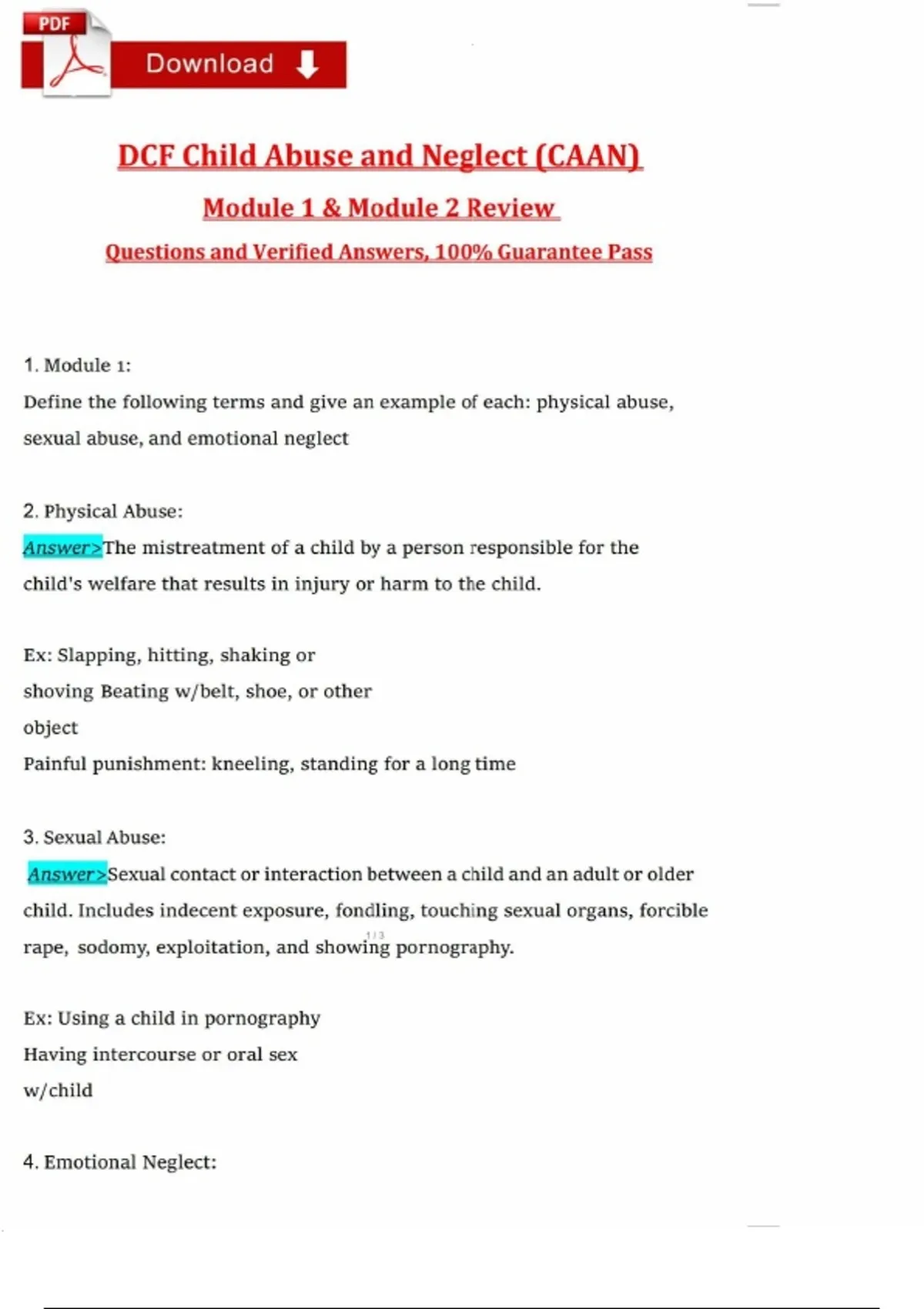 PDF

Download

DCF Child Abuse and Neglect (CAAN)

Module 1 & Module 2 Review

Questions and Verified Answers, 100% Guarantee Pass

1. Module 1:

Define the following terms and give an example of each: physical abuse, sexual abuse, and emotional neglect

2. Physical Abuse:

Answer>The mistreatment of a child by a person responsible for the child's welfare that results in injury or harm to the child.

Ex: Slapping, hitting, shaking or shoving Beating w/belt, shoe, or other object

Painful punishment: kneeling, standing for a long time

3. Sexual Abuse:

Answer>Sexual contact or interaction between a child and an adult or older child. Includes indecent exposure, fondling, touching sexual organs, forcible rape, sodomy, exploitation, and showing pornography.

1 / 3

Ex: Using a child in pornography

Having intercourse or oral sex w/child

4. Emotional Neglect: